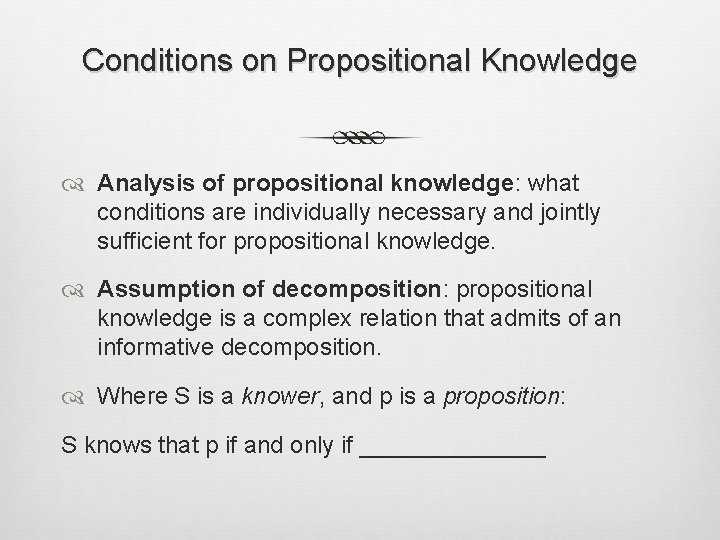 Conditions on Propositional Knowledge

Analysis of propositional knowledge: what conditions are individually necessary and jointly sufficient for propositional knowledge.

Assumption of decomposition: propositional knowledge is a complex relation that admits of an informative decomposition.

Where S is a knower, and p is a proposition:

S knows that p if and only if ______________